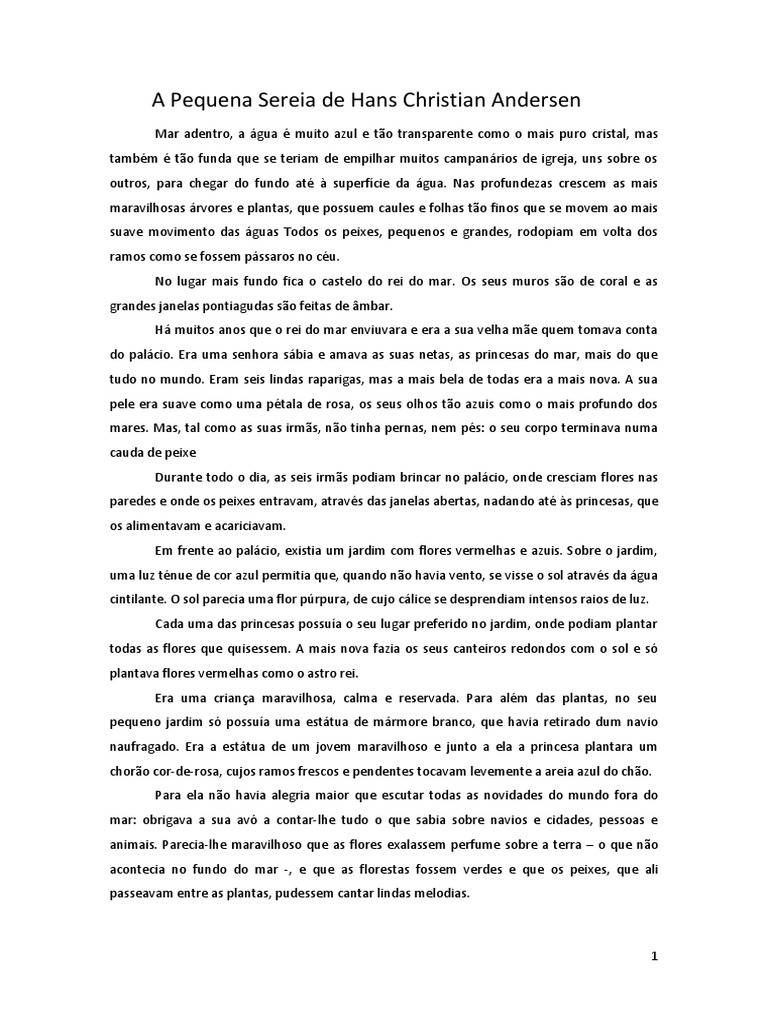 A Pequena Sereia de Hans Christian Andersen

Mar adentro, a água é muito azul e tão transparente como o mais puro cristal, mas também é tão funda que se teriam de empilhar muitos campanários de igreja, uns sobre os outros, para chegar do fundo até à superfície da água. Nas profundezas crescem as mais maravilhosas árvores e plantas, que possuem caules e folhas tão finos que se movem ao mais suave movimento das águas Todos os peixes, pequenos e grandes, rodopiam em volta dos ramos como se fossem pássaros no céu.

No lugar mais fundo fica o castelo do rei do mar. Os seus muros são de coral e as grandes janelas pontiagudas são feitas de âmbar.

Há muitos anos que o rei do mar enviuvara e era a sua velha mãe quem tomava conta do palácio. Era uma senhora sábia e amava as suas netas, as princesas do mar, mais do que tudo no mundo. Eram seis lindas raparigas, mas a mais bela de todas era a mais nova. A sua pele era suave como uma pétala de rosa, os seus olhos tão azuis como o mais profundo dos mares. Mas, tal como as suas irmãs, não tinha pernas, nem pés: o seu corpo terminava numa cauda de peixe

Durante todo o dia, as seis irmãs podiam brincar no palácio, onde cresciam flores nas paredes e onde os peixes entravam, através das janelas abertas, nadando até às princesas, que os alimentavam e acariciavam.

Em frente ao palácio, existia um jardim com flores vermelhas e azuis. Sobre o jardim, uma luz ténue de cor azul permitia que, quando não havia vento, se visse o sol através da água cintilante. O sol parecia uma flor púrpura, de cujo cálice se desprendiam intensos raios de luz.

Cada uma das princesas possuía o seu lugar preferido no jardim, onde podiam plantar todas as flores que quisessem. A mais nova fazia os seus canteiros redondos com o sol e só plantava flores vermelhas como o astro rei.

Era uma criança maravilhosa, calma e reservada. Para além das plantas, no seu pequeno jardim só possuía uma estátua de mármore branco, que havia retirado dum navio naufragado. Era a estátua de um jovem maravilhoso e junto a ela a princesa plantara um chorão cor-de-rosa, cujos ramos frescos e pendentes tocavam levemente a areia azul do chão.

Para ela não havia alegria maior que escutar todas as novidades do mundo fora do mar: obrigava a sua avó a contar-lhe tudo o que sabia sobre navios e cidades, pessoas e animais. Parecia-lhe maravilhoso que as flores exalassem perfume sobre a terra – o que não acontecia no fundo do mar -, e que as florestas fossem verdes e que os peixes, que ali passeavam entre as plantas, pudessem cantar lindas melodias.

1